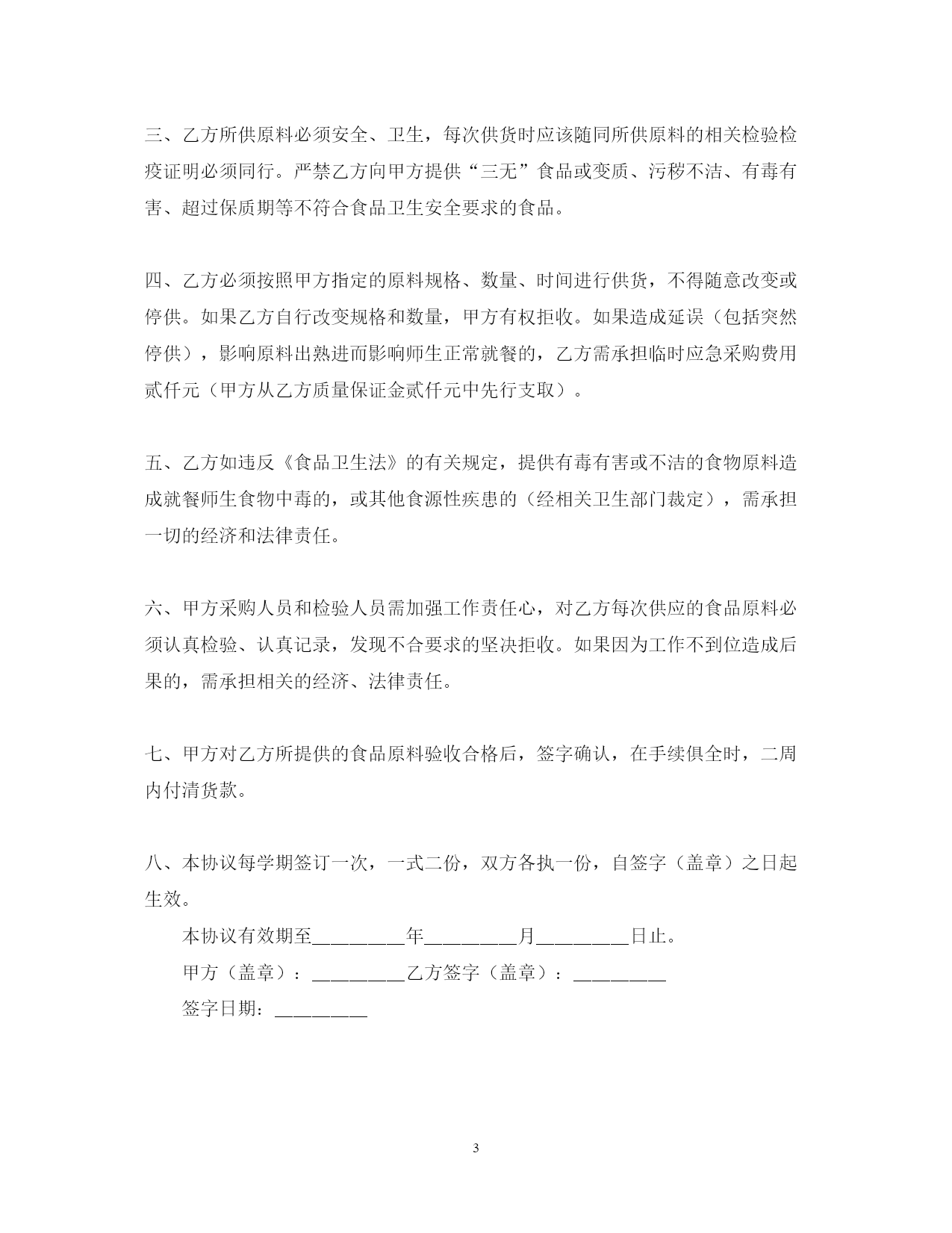 三、乙方所供原料必须安全、卫生，每次供货时应该随同所供原料的相关检验检疫证明必须同行。严禁乙方向甲方提供“三无”食品或变质、污秽不洁、有毒有害、超过保质期等不符合食品卫生安全要求的食品。

四、乙方必须按照甲方指定的原料规格、数量、时间进行供货，不得随意改变或停供。如果乙方自行改变规格和数量，甲方有权拒收。如果造成延误（包括突然停供），影响原料出熟进而影响师生正常就餐的，乙方需承担临时应急采购费用贰仟元（甲方从乙方质量保证金贰仟元中先行支取）。

五、乙方如违反《食品卫生法》的有关规定，提供有毒有害或不洁的食物原料造成就餐师生食物中毒的，或其他食源性疾患的（经相关卫生部门裁定），需承担一切的经济和法律责任。

六、甲方采购人员和检验人员需加强工作责任心，对乙方每次供应的食品原料必须认真检验、认真记录，发现不合要求的坚决拒收。如果因为工作不到位造成后果的，需承担相关的经济、法律责任。

七、甲方对乙方所提供的食品原料验收合格后，签字确认，在手续俱全时，二周内付清货款。

八、本协议每学期签订一次，一式二份，双方各执一份，自签字（盖章）之日起生效。

本协议有效期至_________年_________月_________日止。

甲方（盖章）：_________乙方签字（盖章）：_________

签字日期：_________

3